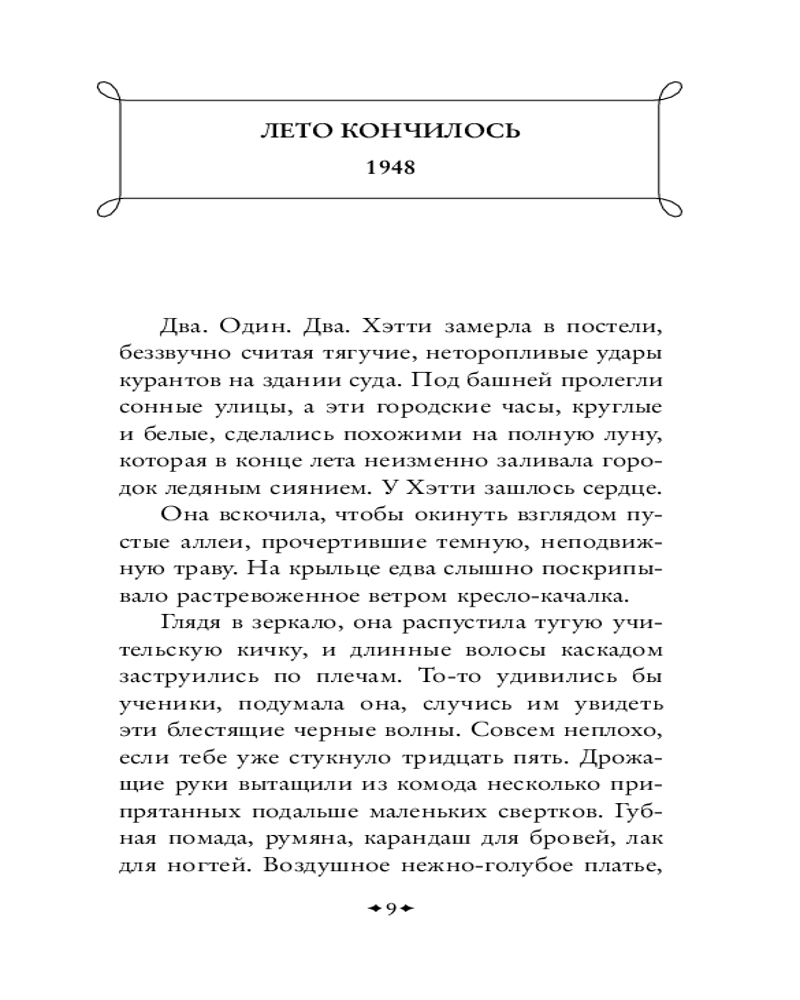 ЛЕТО КОНЧИЛОСЬ
1948

Два. Один. Два. Хэтти замерла в постели, беззвучно считая тягучие, неторопливые удары курантов на здании суда. Под башней пролегли сонные улицы, а эти городские часы, круглые и белые, сделались похожими на полную луну, которая в конце лета неизменно заливала городок ледяным сиянием. У Хэтти зашлось сердце.

Она вскочила, чтобы окинуть взглядом пустые аллеи, прочертившие темную, неподвижную траву. На крыльце едва слышно поскрипывало растревоженное ветром кресло-качалка.

Глядя в зеркало, она распустила тугую учительскую кичку, и длинные волосы каскадом заструились по плечам. То-то удивились бы ученики, подумала она, случись им увидеть эти блестящие черные волны. Совсем неплохо, если тебе уже стукнуло тридцать пять. Дрожащие руки вытащили из комода несколько припрятанных подальше маленьких свертков. Губная помада, румяна, карандаш для бровей, лак для ногтей. Воздушное нежно-голубое платье,

9